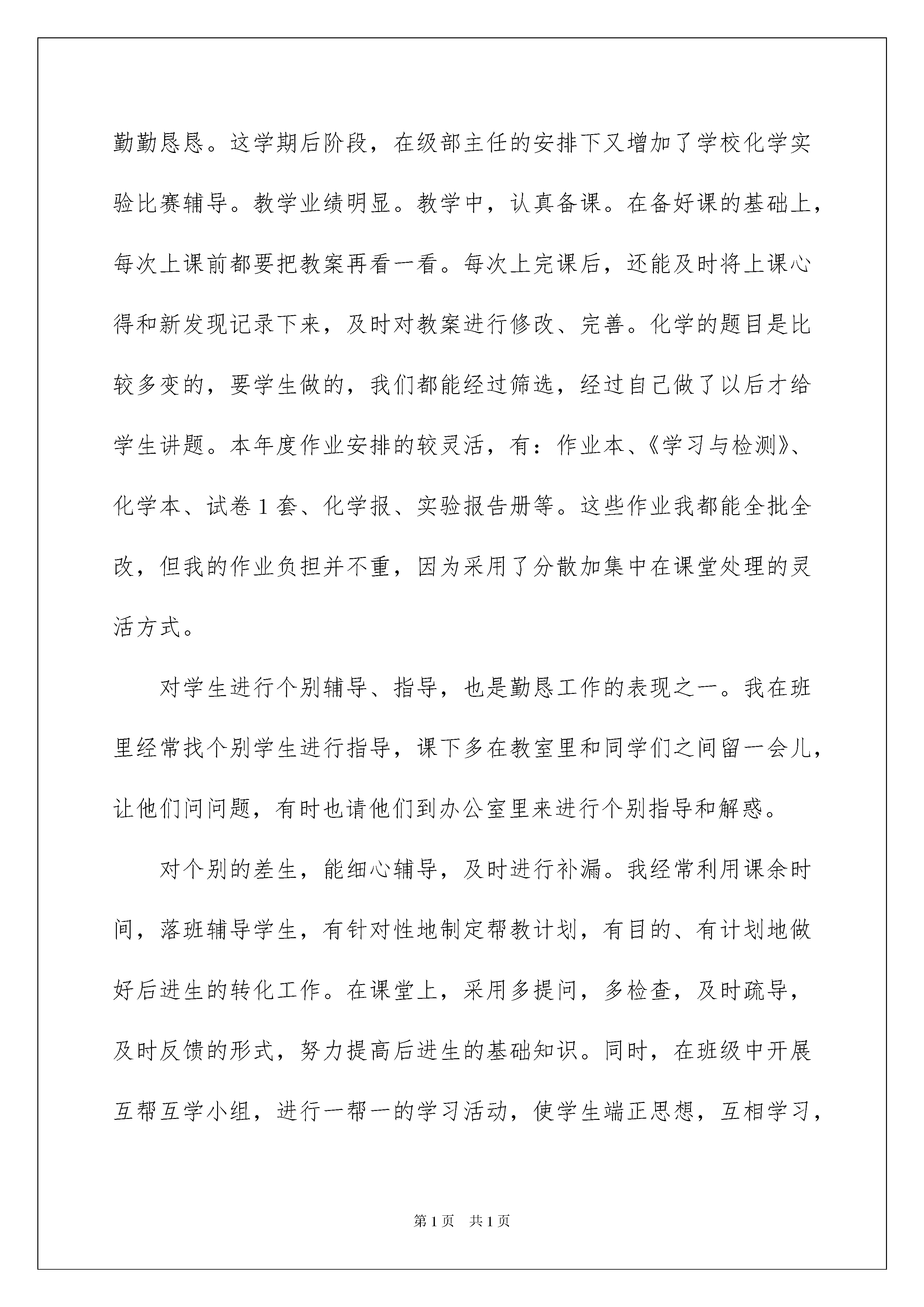 勤勤恳恳。这学期后阶段，在级部主任的安排下又增加了学校化学实验比赛辅导。教学业绩明显。教学中，认真备课。在备好课的基础上，每次上课前都要把教案再看一看。每次上完课后，还能及时将上课心得和新发现记录下来，及时对教案进行修改、完善。化学的题目是比较多变的，要学生做的，我们都能经过筛选，经过自己做了以后才给学生讲题。本年度作业安排的较灵活，有：作业本、《学习与检测》、化学本、试卷1套、化学报、实验报告册等。这些作业我都能全批全改，但我的作业负担并不重，因为采用了分散加集中在课堂处理的灵活方式。

对学生进行个别辅导、指导，也是勤恳工作的表现之一。我在班里经常找个别学生进行指导，课下多在教室里和同学们之间留一会儿，让他们问问题，有时也请他们到办公室里来进行个别指导和解惑。

对个别的差生，能细心辅导，及时进行补漏。我经常利用课余时间，落班辅导学生，有针对性地制定帮教计划，有目的、有计划地做好后进生的转化工作。在课堂上，采用多提问，多检查，及时疏导，及时反馈的形式，努力提高后进生的基础知识。同时，在班级中开展互帮互学小组，进行一帮一的学习活动，使学生端正思想，互相学习，

第1页 共1页